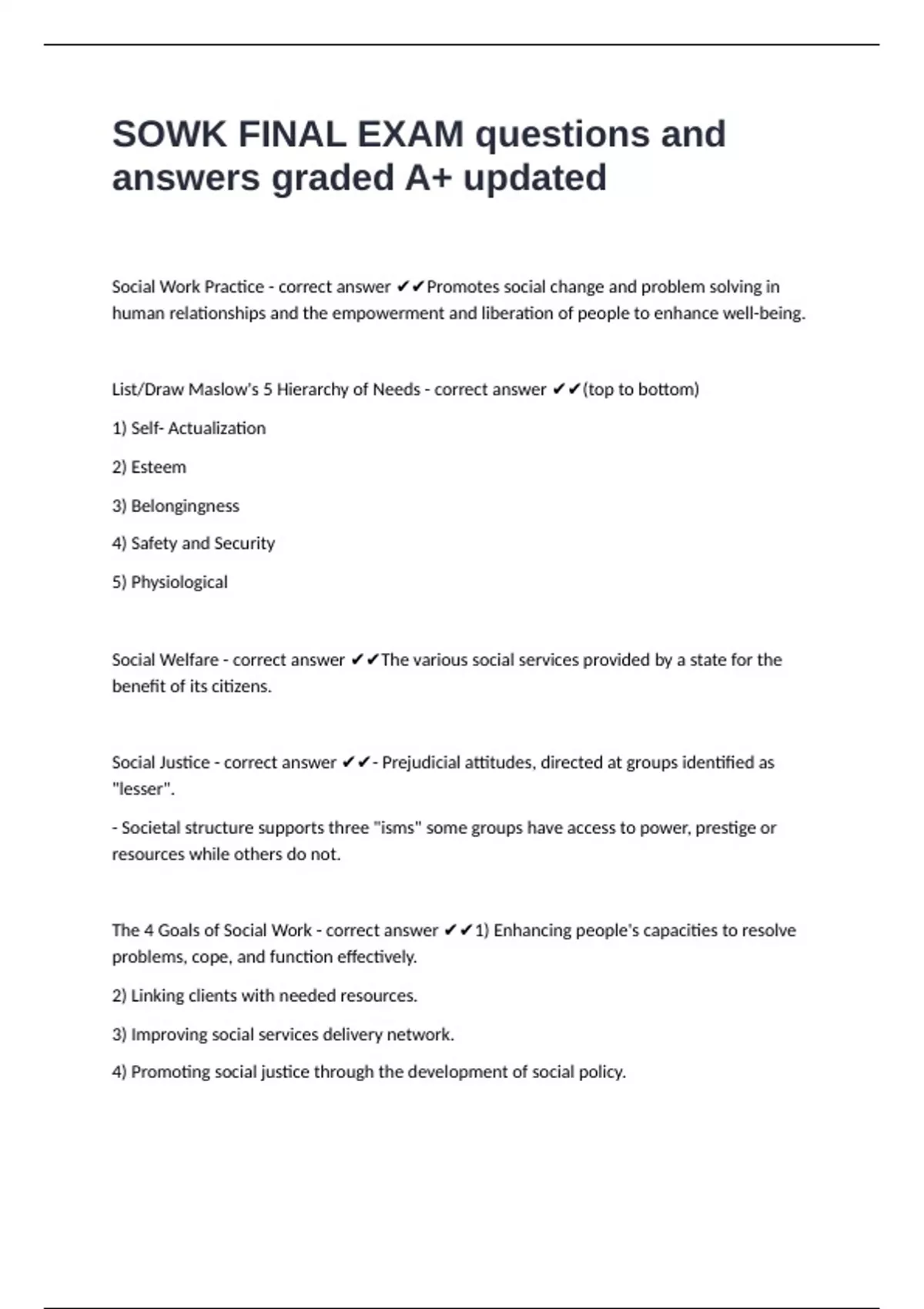 SOWK FINAL EXAM questions and answers graded A+ updated

Social Work Practice - correct answer ✔✔Promotes social change and problem solving in human relationships and the empowerment and liberation of people to enhance well-being.

List/Draw Maslow's 5 Hierarchy of Needs - correct answer ✔✔(top to bottom)

1) Self- Actualization

2) Esteem

3) Belongingness

4) Safety and Security

5) Physiological

Social Welfare - correct answer ✔✔The various social services provided by a state for the benefit of its citizens.

Social Justice - correct answer ✔✔- Prejudicial attitudes, directed at groups identified as "lesser".

- Societal structure supports three "isms" some groups have access to power, prestige or resources while others do not.

The 4 Goals of Social Work - correct answer ✔✔1) Enhancing people's capacities to resolve problems, cope, and function effectively.

2) Linking clients with needed resources.

3) Improving social services delivery network.

4) Promoting social justice through the development of social policy.